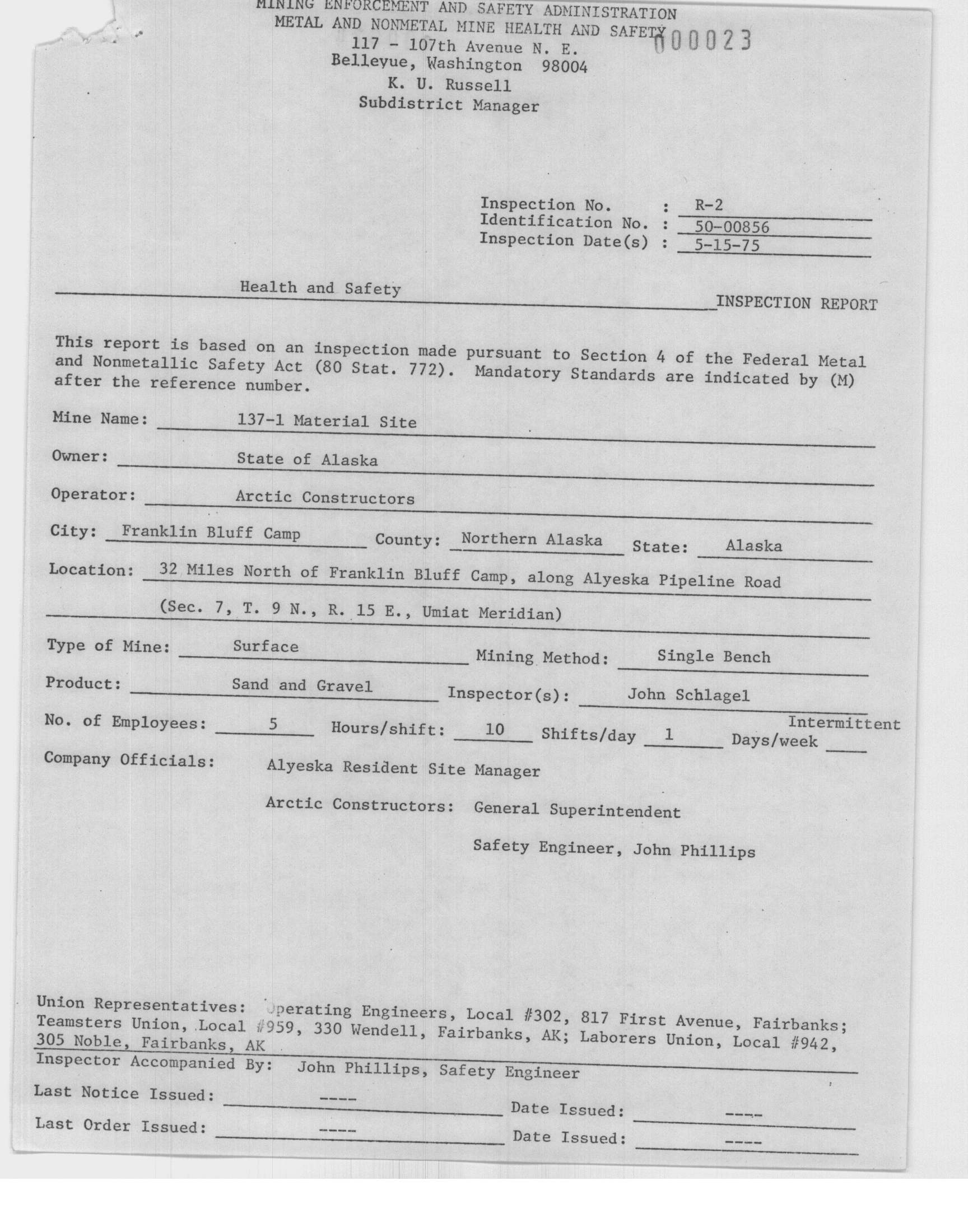 MINING ENFORCEMENT AND SAFETY ADMINISTRATION
METAL AND NONMETAL MINE HEALTH AND SAFETY
000023
117 - 107th Avenue N. E.
Belleyue, Washington 98004
K. U. Russell
Subdistrict Manager

Inspection No. : R-2
Identification No. : 50-00856
Inspection Date(s) : 5-15-75

Health and Safety INSPECTION REPORT

This report is based on an inspection made pursuant to Section 4 of the Federal Metal and Nonmetallic Safety Act (80 Stat. 772). Mandatory Standards are indicated by (M) after the reference number.

Mine Name: 137-1 Material Site

Owner: State of Alaska

Operator: Arctic Constructors

City: Franklin Bluff Camp County: Northern Alaska State: Alaska

Location: 32 Miles North of Franklin Bluff Camp, along Alyeska Pipeline Road (Sec. 7, T. 9 N., R. 15 E., Umiat Meridian)

Type of Mine: Surface Mining Method: Single Bench

Product: Sand and Gravel Inspector(s): John Schlagel

No. of Employees: 5 Hours/shift: 10 Shifts/day 1 Days/week Intermittent

Company Officials: Alyeska Resident Site Manager

Arctic Constructors: General Superintendent

Safety Engineer, John Phillips

Union Representatives: Operating Engineers, Local #302, 817 First Avenue, Fairbanks; Teamsters Union, Local #959, 330 Wendell, Fairbanks, AK; Laborers Union, Local #942, 305 Noble, Fairbanks, AK

Inspector Accompanied By: John Phillips, Safety Engineer

Last Notice Issued: ---- Date Issued: ----

Last Order Issued: ---- Date Issued: ----